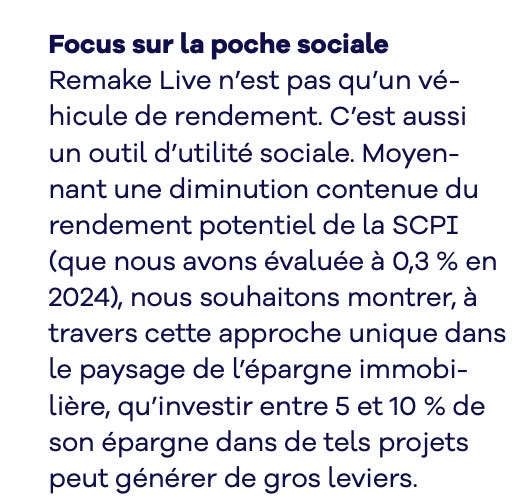 Focus sur la poche sociale
Remake Live n'est pas qu'un véhicule de rendement. C'est aussi un outil d'utilité sociale. Moyennant une diminution contenue du rendement potentiel de la SCPI (que nous avons évaluée à 0,3 % en 2024), nous souhaitons montrer, à travers cette approche unique dans le paysage de l'épargne immobilière, qu'investir entre 5 et 10 % de son épargne dans de tels projets peut générer de gros leviers.